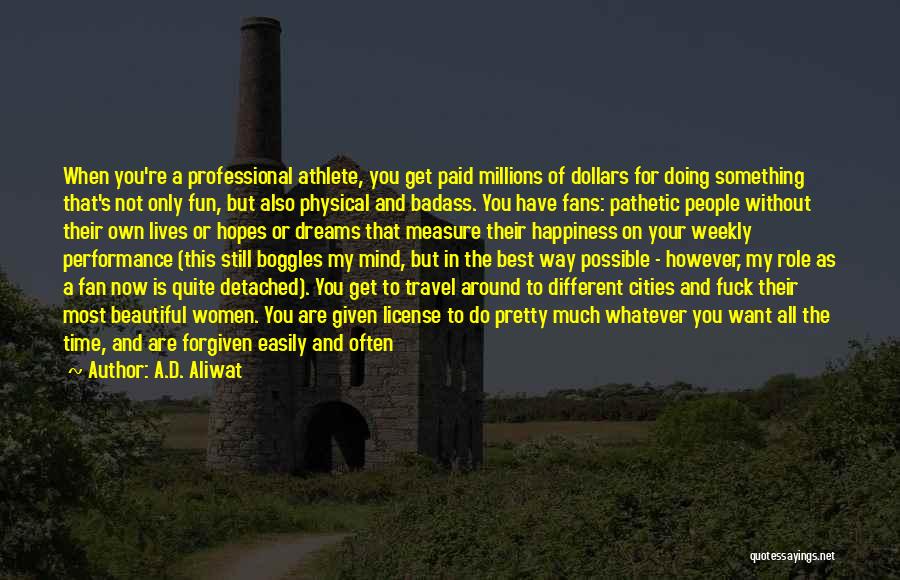 When you're a professional athlete, you get paid millions of dollars for doing something that's not only fun, but also physical and badass. You have fans: pathetic people without their own lives or hopes or dreams that measure their happiness on your weekly performance (this still boggles my mind, but in the best way possible - however, my role as a fan now is quite detached). You get to travel around to different cities and fuck their most beautiful women. You are given license to do pretty much whatever you want all the time, and are forgiven easily and often

~ Author: A.D. Aliwat

quotessayings.net